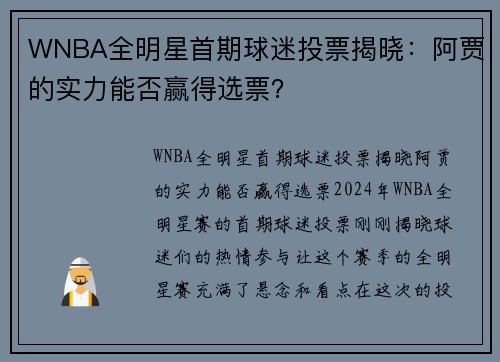 WNBA全明星首期球迷投票揭晓：阿贾的实力能否赢得选票?

WNBA全明星首期球迷投票揭晓阿贾的实力能否赢得选票2024年WNBA全明星赛的首期球迷投票刚刚揭晓球迷们的热情参与让这个赛季的全明星赛充满了悬念和看点在这次的投